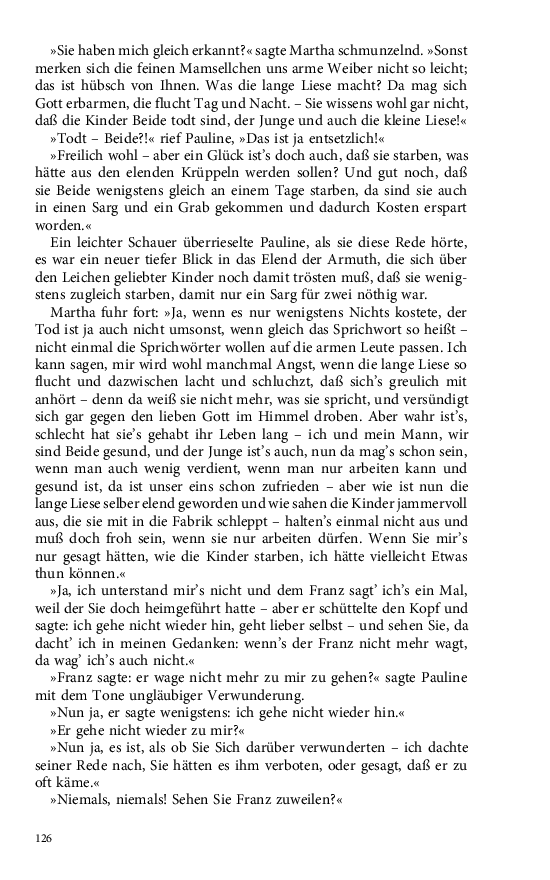 »Sie haben mich gleich erkannt?« sagte Martha schmunzelnd. »Sonst merken sich die feinen Mamsellchen uns arme Weiber nicht so leicht; das ist hübsch von Ihnen. Was die lange Liese macht? Da mag sich Gott erbarmen, die flucht Tag und Nacht. – Sie wissens wohl gar nicht, daß die Kinder Beide todt sind, der Junge und auch die kleine Liese!«

»Todt – Beide?!« rief Pauline, »Das ist ja entsetzlich!«

»Freilich wohl – aber ein Glück ist's doch auch, daß sie starben, was hätte aus den elenden Krüppeln werden sollen? Und gut noch, daß sie Beide wenigstens gleich an einem Tage starben, da sind sie auch in einen Sarg und ein Grab gekommen und dadurch Kosten erspart worden.«

Ein leichter Schauer überrieselte Pauline, als sie diese Rede hörte, es war ein neuer tiefer Blick in das Elend der Armuth, die sich über den Leichen geliebter Kinder noch damit trösten muß, daß sie wenigstens zugleich starben, damit nur ein Sarg für zwei nöthig war.

Martha fuhr fort: »Ja, wenn es nur wenigstens Nichts kostete, der Tod ist ja auch nicht umsonst, wenn gleich das Sprichwort so heißt – nicht einmal die Sprichwörter wollen auf die armen Leute passen. Ich kann sagen, mir wird wohl manchmal Angst, wenn die lange Liese so flucht und dazwischen lacht und schluchzt, daß sich's greulich mit anhört – denn da weiß sie nicht mehr, was sie spricht, und versündigt sich gar gegen den lieben Gott im Himmel droben. Aber wahr ist's, schlecht hat sie's gehabt ihr Leben lang – ich und mein Mann, wir sind Beide gesund, und der Junge ist's auch, nun da mag's schon sein, wenn man auch wenig verdient, wenn man nur arbeiten kann und gesund ist, da ist unser eins schon zufrieden – aber wie ist nun die lange Liese selber elend geworden und wie sahen die Kinder jammervoll aus, die sie mit in die Fabrik schleppt – halten's einmal nicht aus und muß doch froh sein, wenn sie nur arbeiten dürfen. Wenn Sie mir's nur gesagt hätten, wie die Kinder starben, ich hätte vielleicht Etwas thun können.«

»Ja, ich unterstand mir's nicht und dem Franz sagt' ich's ein Mal, weil der Sie doch heimgeführt hatte – aber er schüttelte den Kopf und sagte: ich gehe nicht wieder hin, geht lieber selbst – und sehen Sie, da dacht' ich in meinen Gedanken: wenn's der Franz nicht mehr wagt, da wag' ich's auch nicht.«

»Franz sagte: er wage nicht mehr zu mir zu gehen?« sagte Pauline mit dem Tone ungläubiger Verwunderung.

»Nun ja, er sagte wenigstens: ich gehe nicht wieder hin.«

»Er gehe nicht wieder zu mir?«

»Nun ja, es ist, als ob Sie Sich darüber verwunderten – ich dachte seiner Rede nach, Sie hätten es ihm verboten, oder gesagt, daß er zu oft käme.«

»Niemals, niemals! Sehen Sie Franz zuweilen?«

126